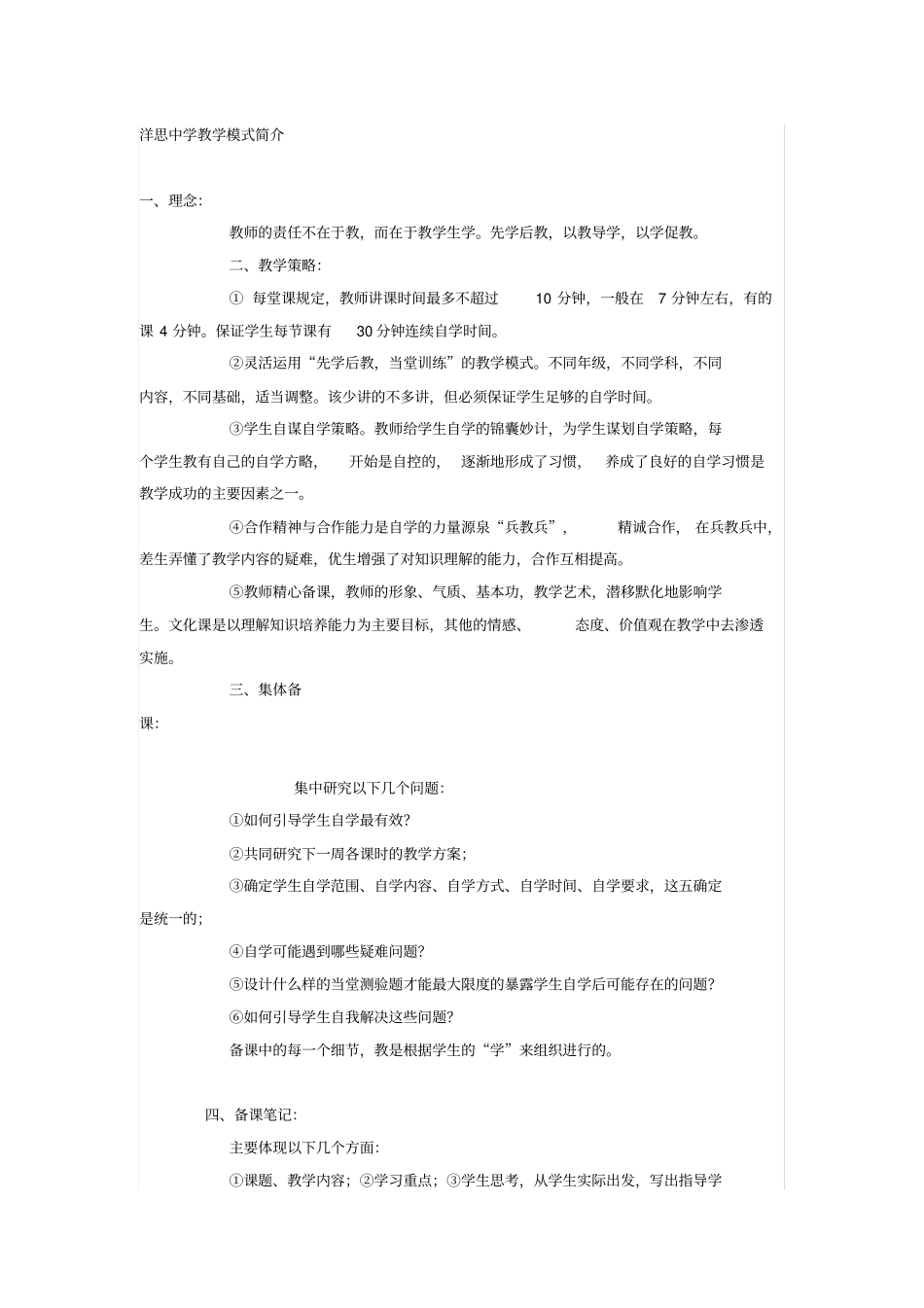 洋思中学教学模式简介

一、理念:

教师的责任不在于教，而在于教学生学。先学后教，以教导学，以学促教。

二、教学策略:

① 每堂课规定，教师讲课时间最多不超过 10 分钟，一般在 7 分钟左右，有的课 4 分钟。保证学生每节课有 30 分钟连续自学时间。

②灵活运用“先学后教，当堂训练”的教学模式。不同年级，不同学科，不同内容，不同基础，适当调整。该少讲的不多讲，但必须保证学生足够的自学时间。

③学生自谋自学策略。教师给学生自学的锦囊妙计，为学生谋划自学策略，每个学生教有自己的自学方略，开始是自控的，逐渐地形成了习惯，养成了良好的自学习惯是教学成功的主要因素之一。

④合作精神与合作能力是自学的力量源泉“兵教兵”，精诚合作，在兵教兵中，差生弄懂了教学内容的疑难，优生增强了对知识理解的能力，合作互相提高。

⑤教师精心备课，教师的形象、气质、基本功，教学艺术，潜移默化地影响学生。文化课是以理解知识培养能力为主要目标，其他的情感、态度、价值观在教学中去渗透实施。

三、集体备课:

集中研究以下几个问题:

①如何引导学生自学最有效?

②共同研究下一周各课时的教学方案;

③确定学生自学范围、自学内容、自学方式、自学时间、自学要求，这五确定是统一的;

④自学可能遇到哪些疑难问题?

⑤设计什么样的当堂测验题才能最大限度的暴露学生自学后可能存在的问题?

⑥如何引导学生自我解决这些问题?

备课中的每一个细节，教是根据学生的“学”来组织进行的。

四、备课笔记:

主要体现以下几个方面:

①课题、教学内容;②学习重点;③学生思考，从学生实际出发，写出指导学